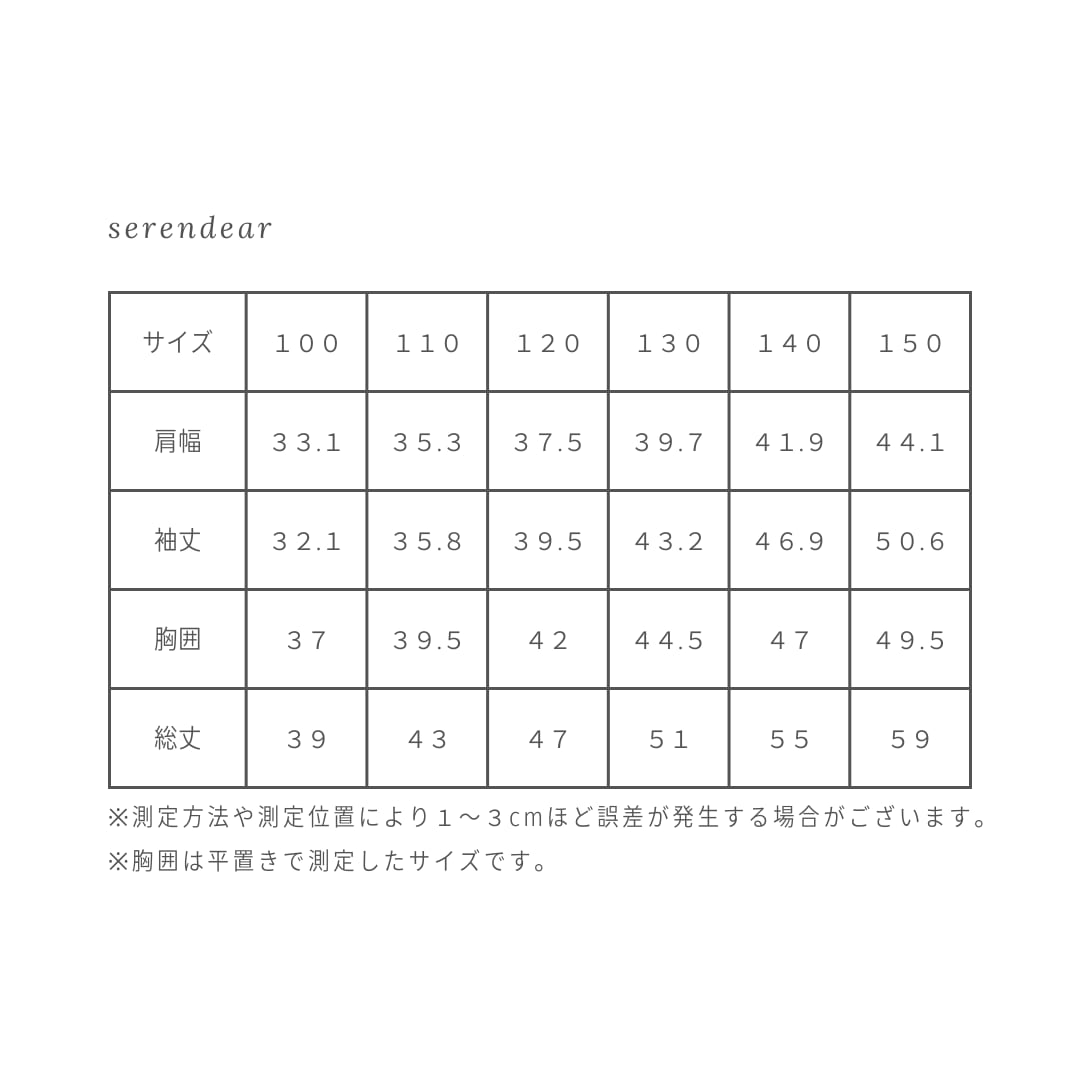 serendear

| サイズ | 100 | 110 | 120 | 130 | 140 | 150 |
|---|---|---|---|---|---|---|
| 肩幅 | 33.1 | 35.3 | 37.5 | 39.7 | 41.9 | 44.1 |
| 袖丈 | 32.1 | 35.8 | 39.5 | 43.2 | 46.9 | 50.6 |
| 胸囲 | 37 | 39.5 | 42 | 44.5 | 47 | 49.5 |
| 総丈 | 39 | 43 | 47 | 51 | 55 | 59 |

※測定方法や測定位置により1～3cmほど誤差が発生する場合がございます。
※胸囲は平置きで測定したサイズです。